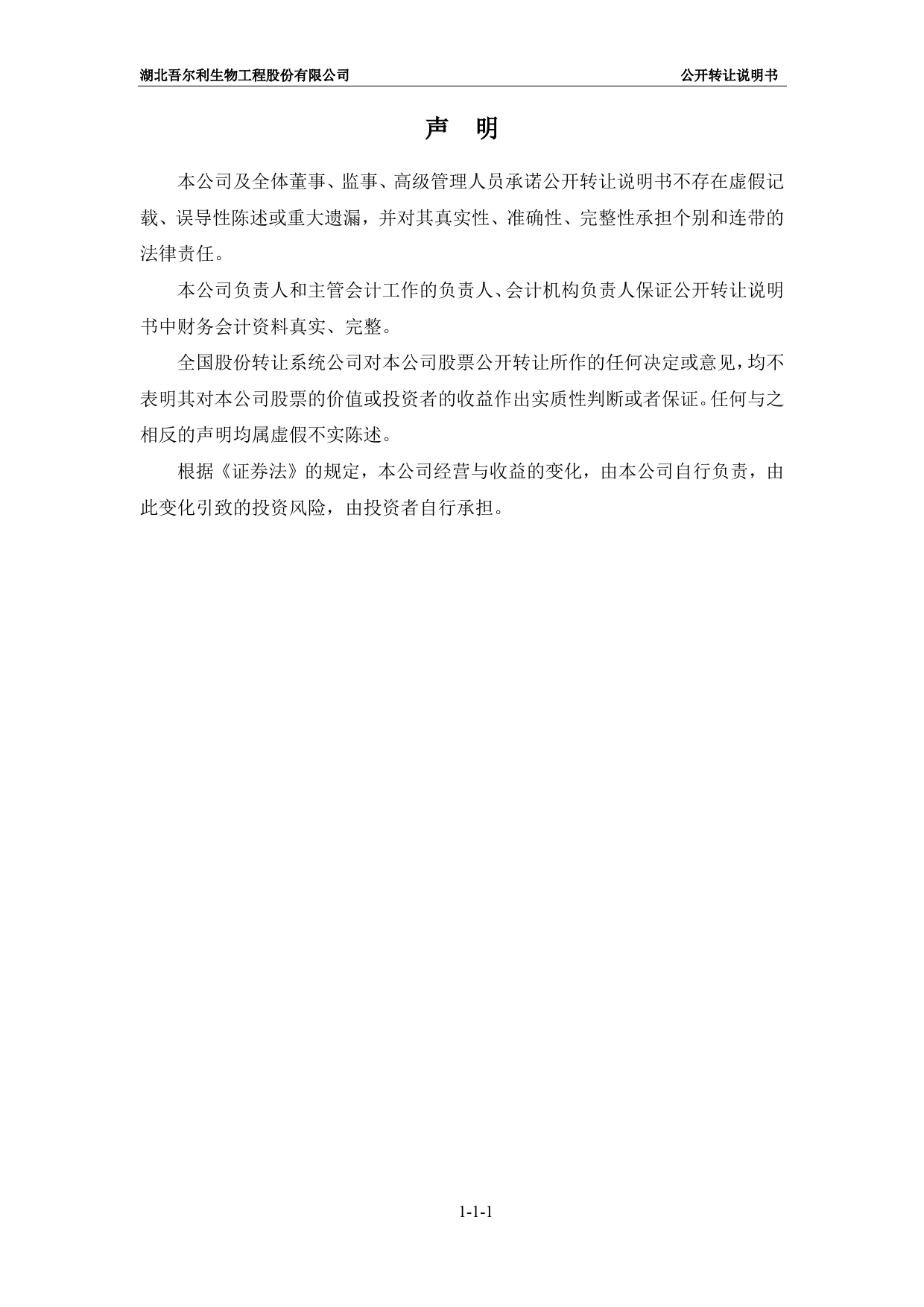 湖北吾尔利生物工程股份有限公司

公开转让说明书

声 明

本公司及全体董事、监事、高级管理人员承诺公开转让说明书不存在虚假记载、误导性陈述或重大遗漏，并对其真实性、准确性、完整性承担个别和连带的法律责任。

本公司负责人和主管会计工作的负责人、会计机构负责人保证公开转让说明书中财务会计资料真实、完整。

全国股份转让系统公司对本公司股票公开转让所作的任何决定或意见，均不表明其对本公司股票的价值或投资者的收益作出实质性判断或者保证。任何与之相反的声明均属虚假不实陈述。

根据《证券法》的规定，本公司经营与收益的变化，由本公司自行负责，由此变化引致的投资风险，由投资者自行承担。

1-1-1